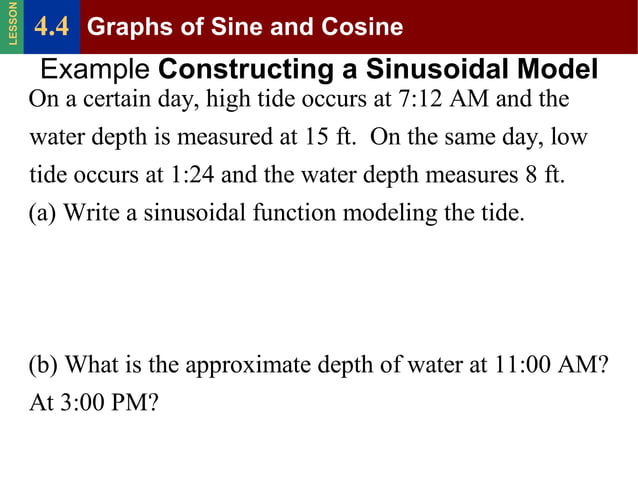 LESSON 4.4 Graphs of Sine and Cosine

Example Constructing a Sinusoidal Model

On a certain day, high tide occurs at 7:12 AM and the water depth is measured at 15 ft. On the same day, low tide occurs at 1:24 and the water depth measures 8 ft.

(a) Write a sinusoidal function modeling the tide.

(b) What is the approximate depth of water at 11:00 AM? At 3:00 PM?